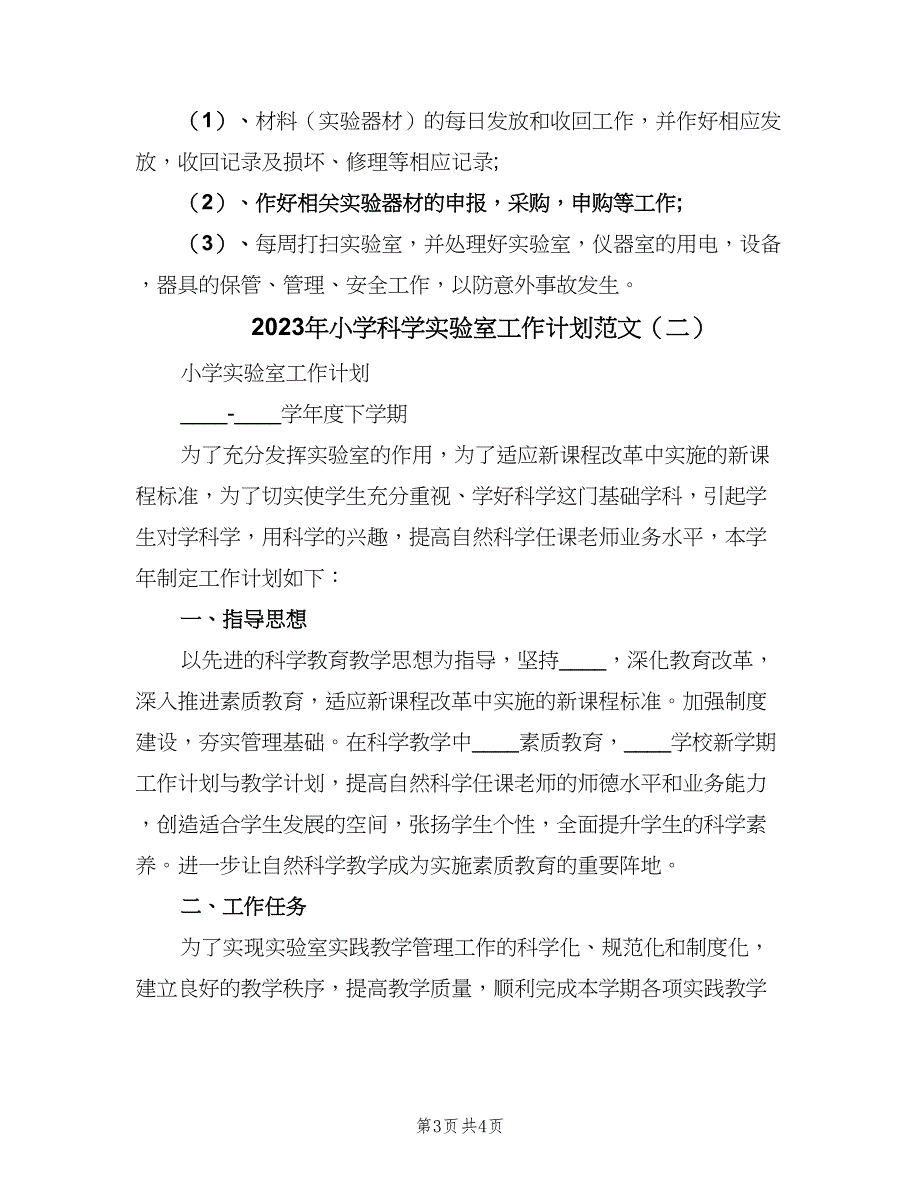 （1）、材料（实验器材）的每日发放和收回工作，并作好相应发放，收回记录及损坏、修理等相应记录;

（2）、作好相关实验器材的申报，采购，申购等工作;

（3）、每周打扫实验室，并处理好实验室，仪器室的用电，设备，器具的保管、管理、安全工作，以防意外事故发生。

2023年小学科学实验室工作计划范文（二）

小学实验室工作计划

____-____学年度下学期

为了充分发挥实验室的作用，为了适应新课程改革中实施的新课程标准，为了切实使学生充分重视、学好科学这门基础学科，引起学生对学科学，用科学的兴趣，提高自然科学任课老师业务水平，本学年制定工作计划如下：

一、指导思想

以先进的科学教育教学思想为指导，坚持____，深化教育改革，深入推进素质教育，适应新课程改革中实施的新课程标准。加强制度建设，夯实管理基础。在科学教学中____素质教育，____学校新学期工作计划与教学计划，提高自然科学任课老师的师德水平和业务能力，创造适合学生发展的空间，张扬学生个性，全面提升学生的科学素养。进一步让自然科学教学成为实施素质教育的重要阵地。

二、工作任务

为了实现实验室实践教学管理工作的科学化、规范化和制度化，建立良好的教学秩序，提高教学质量，顺利完成本学期各项实践教学

第3页 共4页